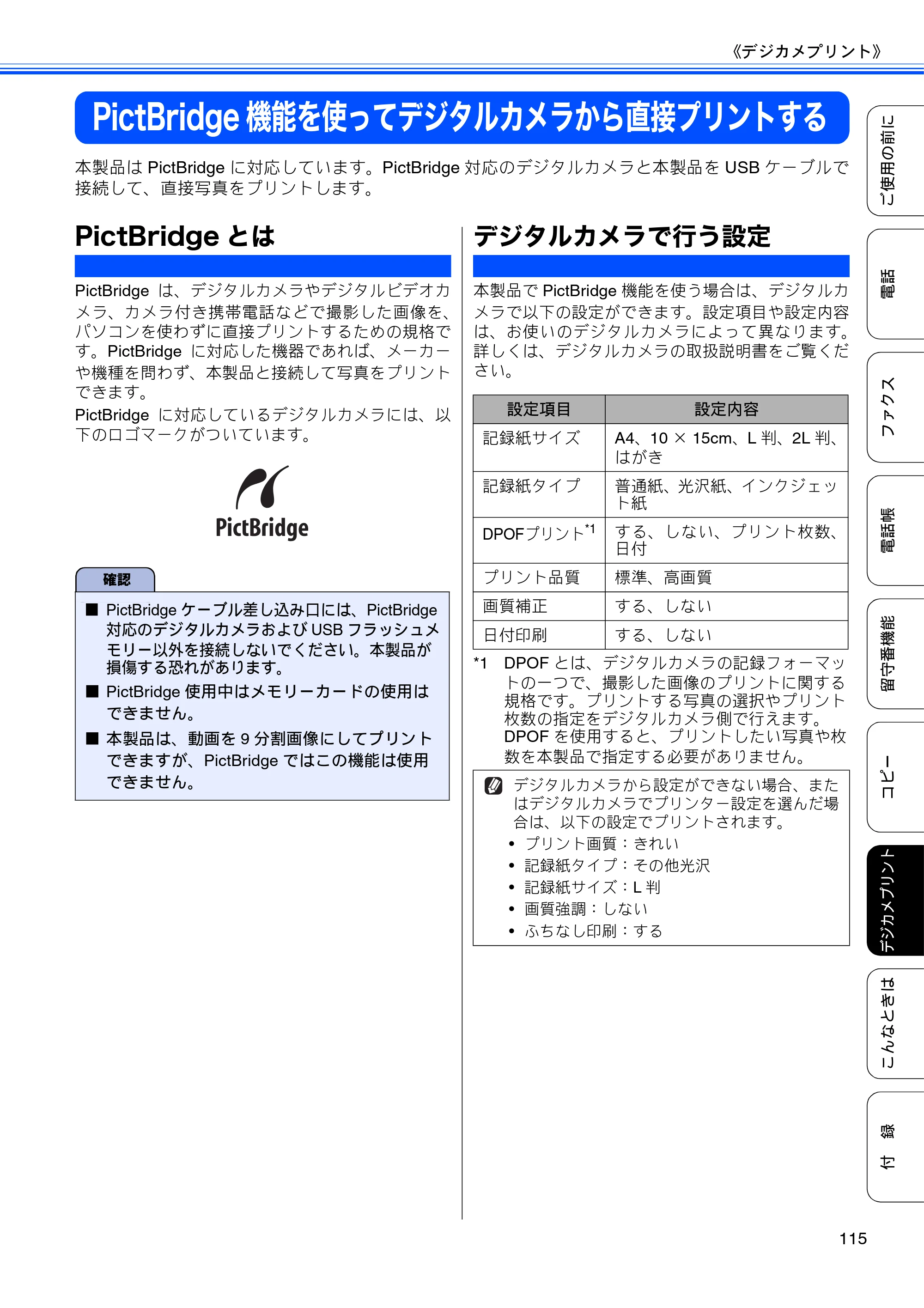 《デジカメプリント》

PictBridge 機能を使ってデジタルカメラから直接プリントする

本製品は PictBridge に対応しています。PictBridge 対応のデジタルカメラと本製品を USB ケーブルで接続して、直接写真をプリントします。

PictBridge とは

PictBridge は、デジタルカメラやデジタルビデオカメラ、カメラ付き携帯電話などで撮影した画像を、パソコンを使わずに直接プリントするための規格です。PictBridge に対応した機器であれば、メーカーや機種を問わず、本製品と接続して写真をプリントできます。

PictBridge に対応しているデジタルカメラには、以下のロゴマークがついています。

PictBridge

確認

■ PictBridge ケーブル差し込み口には、PictBridge 対応のデジタルカメラおよび USB フラッシュメモリー以外を接続しないでください。本製品が損傷する恐れがあります。

■ PictBridge 使用中はメモリーカードの使用はできません。

■ 本製品は、動画を 9 分割画像にしてプリントできますが、PictBridge ではこの機能は使用できません。

デジタルカメラで行う設定

本製品で PictBridge 機能を使う場合は、デジタルカメラで以下の設定ができます。設定項目や設定内容は、お使いのデジタルカメラによって異なります。詳しくは、デジタルカメラの取扱説明書をご覧ください。

| 設定項目 | 設定内容 |
|---|---|
| 記録紙サイズ | A4、10 × 15cm、L 判、2L 判、はがき |
| 記録紙タイプ | 普通紙、光沢紙、インクジェット紙 |
| DPOFプリント$^{*1}$ | する、しない、プリント枚数、日付 |
| プリント品質 | 標準、高画質 |
| 画質補正 | する、しない |
| 日付印刷 | する、しない |

*1 DPOF とは、デジタルカメラの記録フォーマットの一つで、撮影した画像のプリントに関する規格です。プリントする写真の選択やプリント枚数の指定をデジタルカメラ側で行えます。DPOF を使用すると、プリントしたい写真や枚数を本製品で指定する必要がありません。

デジタルカメラから設定ができない場合、またはデジタルカメラでプリンター設定を選んだ場合は、以下の設定でプリントされます。
• プリント画質：きれい
• 記録紙タイプ：その他光沢
• 記録紙サイズ：L 判
• 画質強調：しない
• ふちなし印刷：する

ご使用の前に
電話
ファクス
電話帳
留守番機能
コピー
デジカメプリント
こんなときは
付 録

115